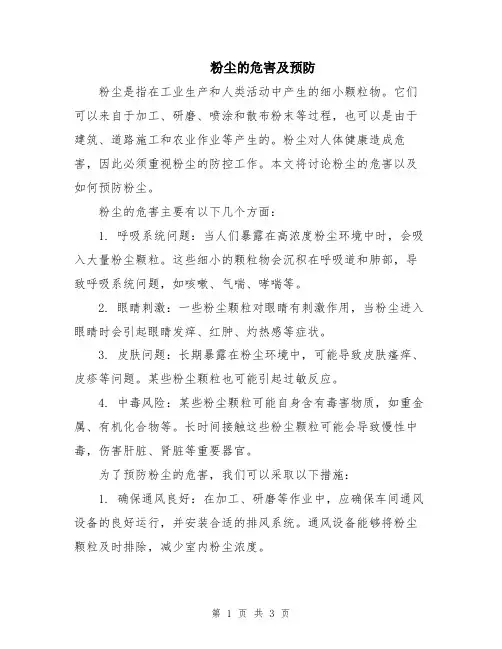 粉尘的危害及预防

粉尘是指在工业生产和人类活动中产生的细小颗粒物。它们可以来自于加工、研磨、喷涂和散布粉末等过程，也可以是由于建筑、道路施工和农业作业等产生的。粉尘对人体健康造成危害，因此必须重视粉尘的防控工作。本文将讨论粉尘的危害以及如何预防粉尘。

粉尘的危害主要有以下几个方面：

1. 呼吸系统问题：当人们暴露在高浓度粉尘环境中时，会吸入大量粉尘颗粒。这些细小的颗粒物会沉积在呼吸道和肺部，导致呼吸系统问题，如咳嗽、气喘、哮喘等。

2. 眼睛刺激：一些粉尘颗粒对眼睛有刺激作用，当粉尘进入眼睛时会引起眼睛发痒、红肿、灼热感等症状。

3. 皮肤问题：长期暴露在粉尘环境中，可能导致皮肤瘙痒、皮疹等问题。某些粉尘颗粒也可能引起过敏反应。

4. 中毒风险：某些粉尘颗粒可能自身含有毒害物质，如重金属、有机化合物等。长时间接触这些粉尘颗粒可能会导致慢性中毒，伤害肝脏、肾脏等重要器官。

为了预防粉尘的危害，我们可以采取以下措施：

1. 确保通风良好：在加工、研磨等作业中，应确保车间通风设备的良好运行，并安装合适的排风系统。通风设备能够将粉尘颗粒及时排除，减少室内粉尘浓度。

第 1 页 共 3 页